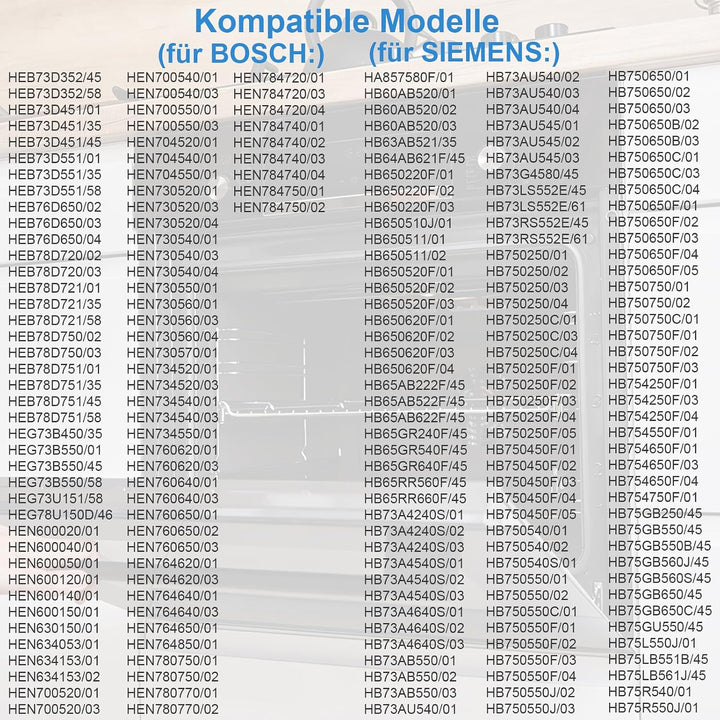 Kompatible Modelle
(für BOSCH:)

HEB73D352/45
HEB73D352/58
HEB73D451/01
HEB73D451/35
HEB73D451/45
HEB73D551/01
HEB73D551/35
HEB73D551/58
HEB76D650/02
HEB76D650/03
HEB76D650/04
HEB78D720/02
HEB78D720/03
HEB78D721/01
HEB78D721/35
HEB78D721/58
HEB78D750/02
HEB78D750/03
HEB78D751/01
HEB78D751/35
HEB78D751/45
HEB78D751/58
HEG73B450/35
HEG73B550/01
HEG73B550/45
HEG73B550/58
HEG73U151/58
HEG78U150D/46
HEN600020/01
HEN600040/01
HEN600050/01
HEN600120/01
HEN600140/01
HEN600150/01
HEN630150/01
HEN634053/01
HEN634153/01
HEN634153/02
HEN700520/01
HEN700520/03

HEN700540/01
HEN700540/03
HEN700550/01
HEN700550/03
HEN704520/01
HEN704540/01
HEN704550/01
HEN730520/01
HEN730520/03
HEN730520/04
HEN730540/01
HEN730540/03
HEN730540/04
HEN730550/01
HEN730560/01
HEN730560/03
HEN730560/04
HEN730570/01
HEN734520/01
HEN734520/03
HEN734540/01
HEN734540/03
HEN734550/01
HEN760620/01
HEN760620/03
HEN760640/01
HEN760640/03
HEN760650/01
HEN760650/02
HEN760650/03
HEN764620/01
HEN764620/03
HEN764640/01
HEN764640/03
HEN764650/01
HEN764850/01
HEN780750/01
HEN780750/02
HEN780770/01
HEN780770/02

HEN784720/01
HEN784720/03
HEN784720/04
HEN784740/01
HEN784740/02
HEN784740/03
HEN784740/04
HEN784750/01
HEN784750/02

(für SIEMENS:)

HA857580F/01
HB60AB520/01
HB60AB520/02
HB60AB520/03
HB63AB521/35
HB64AB621F/45
HB650220F/01
HB650220F/02
HB650220F/03
HB650510J/01
HB650511/01
HB650511/02
HB650520F/01
HB650520F/02
HB650520F/03
HB650620F/01
HB650620F/02
HB650620F/03
HB650620F/04
HB65AB222F/45
HB65AB522F/45
HB65AB622F/45
HB65GR240F/45
HB65GR540F/45
HB65GR640F/45
HB65RR560F/45
HB65RR660F/45
HB73A4240S/01
HB73A4240S/02
HB73A4240S/03
HB73A4540S/01
HB73A4540S/02
HB73A4540S/03
HB73A4640S/01
HB73A4640S/02
HB73A4640S/03
HB73AB550/01
HB73AB550/02
HB73AB550/03
HB73AU540/01

HB73AU540/02
HB73AU540/03
HB73AU540/04
HB73AU545/01
HB73AU545/02
HB73AU545/03
HB73G4580/45
HB73LS552E/45
HB73LS552E/61
HB73RS552E/45
HB73RS552E/61
HB750250/01
HB750250/02
HB750250/03
HB750250/04
HB750250C/01
HB750250C/03
HB750250C/04
HB750250F/01
HB750250F/02
HB750250F/03
HB750250F/04
HB750250F/05
HB750450F/01
HB750450F/02
HB750450F/03
HB750450F/04
HB750450F/05
HB750540/01
HB750540/02
HB750540S/01
HB750550/01
HB750550/02
HB750550C/01
HB750550F/01
HB750550F/02
HB750550F/03
HB750550F/04
HB750550J/02
HB750550J/03

HB750650/01
HB750650/02
HB750650/03
HB750650B/02
HB750650B/03
HB750650C/01
HB750650C/03
HB750650C/04
HB750650F/01
HB750650F/02
HB750650F/03
HB750650F/04
HB750650F/05
HB750750/01
HB750750/02
HB750750C/01
HB750750F/01
HB750750F/02
HB750750F/03
HB754250F/01
HB754250F/03
HB754250F/04
HB754550F/01
HB754650F/01
HB754650F/03
HB754650F/04
HB754750F/01
HB75GB250/45
HB75GB550/45
HB75GB550B/45
HB75GB560J/45
HB75GB560S/45
HB75GB650/45
HB75GB650C/45
HB75GU550/45
HB75L550J/01
HB75LB551B/45
HB75LB561J/45
HB75R540/01
HB75R550J/01